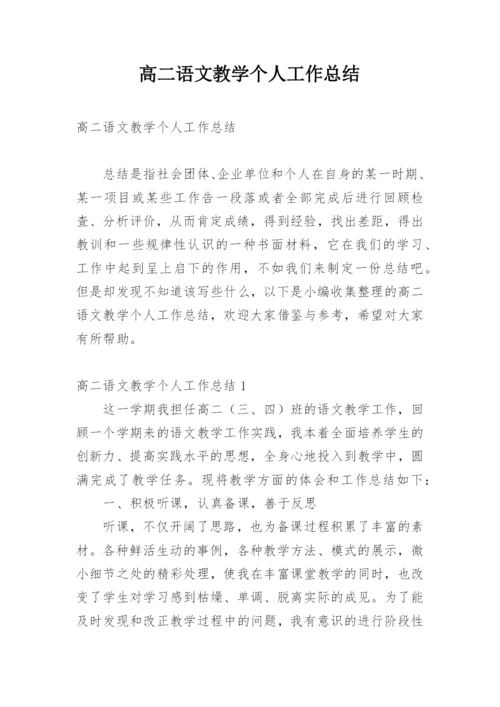 高二语文教学个人工作总结

高二语文教学个人工作总结

总结是指社会团体、企业单位和个人在自身的某一时期、某一项目或某些工作告一段落或者全部完成后进行回顾检查、分析评价，从而肯定成绩，得到经验，找出差距，得出教训和一些规律性认识的一种书面材料，它在我们的学习、工作中起到呈上启下的作用，不如我们来制定一份总结吧。但是却发现不知道该写些什么，以下是小编收集整理的高二语文教学个人工作总结，欢迎大家借鉴与参考，希望对大家有所帮助。

高二语文教学个人工作总结 1

这一学期我担任高二（三、四）班的语文教学工作，回顾一个学期来的语文教学工作实践，我本着全面培养学生的创新力、提高实践水平的思想，全身心地投入到教学中，圆满完成了教学任务。现将教学方面的体会和工作总结如下：

一、积极听课，认真备课，善于反思

听课，不仅开阔了思路，也为备课过程积累了丰富的素材。各种鲜活生动的事例，各种教学方法、模式的展示，微小细节之处的精彩处理，使我在丰富课堂教学的同时，也改变了学生对学习感到枯燥、单调、脱离实际的成见。为了能及时发现和改正教学过程中的问题，我有意识的进行阶段性